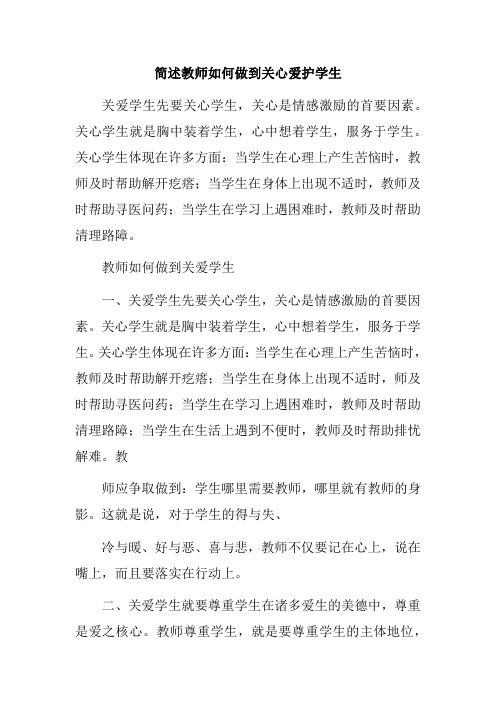 简述教师如何做到关心爱护学生

关爱学生先要关心学生，关心是情感激励的首要因素。关心学生就是胸中装着学生，心中想着学生，服务于学生。关心学生体现在许多方面：当学生在心理上产生苦恼时，教师及时帮助解开疙瘩；当学生在身体上出现不适时，教师及时帮助寻医问药；当学生在学习上遇困难时，教师及时帮助清理路障。

教师如何做到关爱学生

一、关爱学生先要关心学生，关心是情感激励的首要因素。关心学生就是胸中装着学生，心中想着学生，服务于学生。关心学生体现在许多方面：当学生在心理上产生苦恼时，教师及时帮助解开疙瘩；当学生在身体上出现不适时，师及时帮助寻医问药；当学生在学习上遇困难时，教师及时帮助清理路障；当学生在生活上遇到不便时，教师及时帮助排忧解难。教

师应争取做到：学生哪里需要教师，哪里就有教师的身影。这就是说，对于学生的得与失、

冷与暖、好与恶、喜与悲，教师不仅要记在心上，说在嘴上，而且要落实在行动上。

二、关爱学生就要尊重学生在诸多爱生的美德中，尊重是爱之核心。教师尊重学生，就是要尊重学生的主体地位，